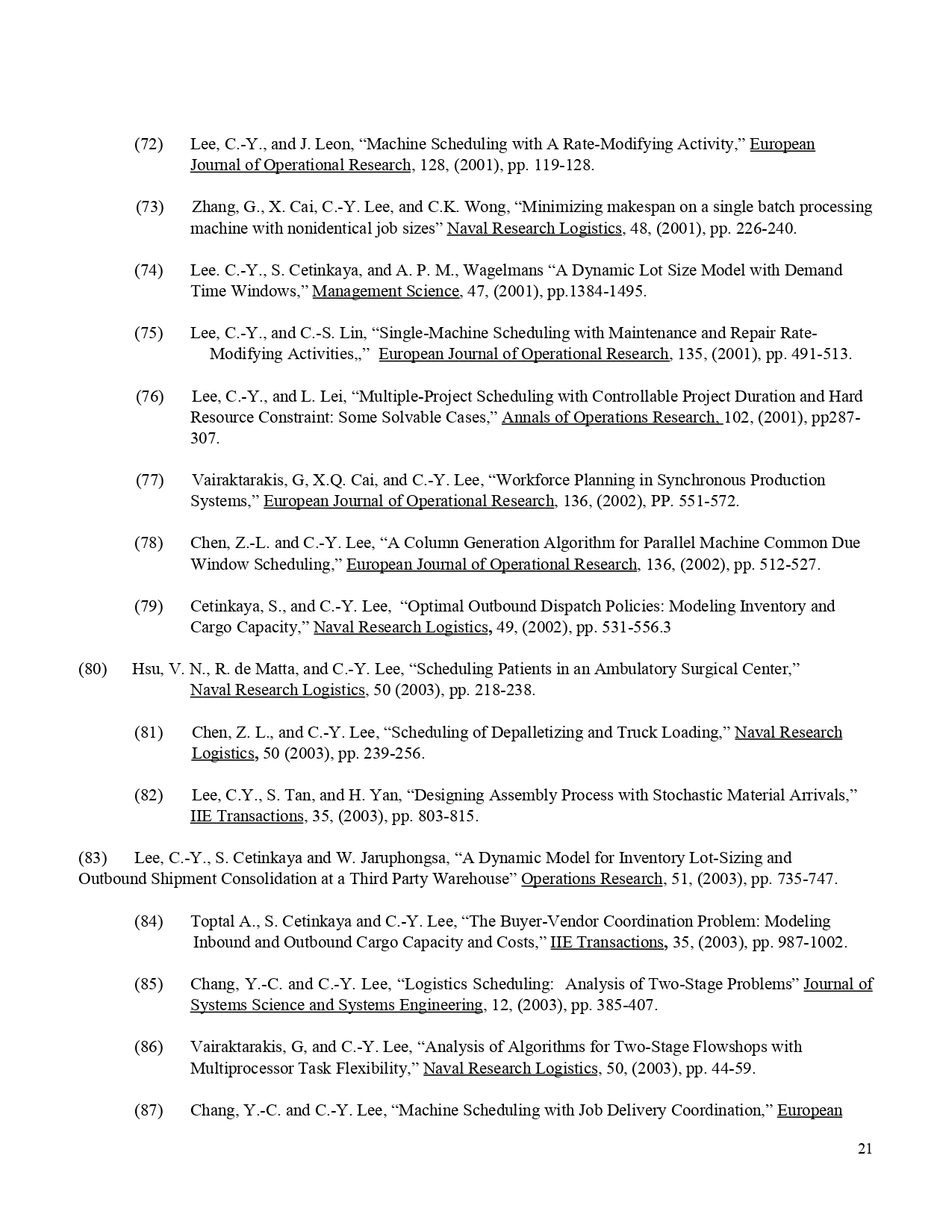 (72) Lee, C.-Y., and J. Leon, “Machine Scheduling with A Rate-Modifying Activity,” European Journal of Operational Research, 128, (2001), pp. 119-128.

(73) Zhang, G., X. Cai, C.-Y. Lee, and C.K. Wong, “Minimizing makespan on a single batch processing machine with nonidentical job sizes” Naval Research Logistics, 48, (2001), pp. 226-240.

(74) Lee. C.-Y., S. Cetinkaya, and A. P. M., Wagelmans “A Dynamic Lot Size Model with Demand Time Windows,” Management Science, 47, (2001), pp.1384-1495.

(75) Lee, C.-Y., and C.-S. Lin, “Single-Machine Scheduling with Maintenance and Repair Rate-Modifying Activities,,” European Journal of Operational Research, 135, (2001), pp. 491-513.

(76) Lee, C.-Y., and L. Lei, “Multiple-Project Scheduling with Controllable Project Duration and Hard Resource Constraint: Some Solvable Cases,” Annals of Operations Research, 102, (2001), pp287-307.

(77) Vairaktarakis, G, X.Q. Cai, and C.-Y. Lee, “Workforce Planning in Synchronous Production Systems,” European Journal of Operational Research, 136, (2002), PP. 551-572.

(78) Chen, Z.-L. and C.-Y. Lee, “A Column Generation Algorithm for Parallel Machine Common Due Window Scheduling,” European Journal of Operational Research, 136, (2002), pp. 512-527.

(79) Cetinkaya, S., and C.-Y. Lee, “Optimal Outbound Dispatch Policies: Modeling Inventory and Cargo Capacity,” Naval Research Logistics, 49, (2002), pp. 531-556.3

(80) Hsu, V. N., R. de Matta, and C.-Y. Lee, “Scheduling Patients in an Ambulatory Surgical Center,” Naval Research Logistics, 50 (2003), pp. 218-238.

(81) Chen, Z. L., and C.-Y. Lee, “Scheduling of Depalletizing and Truck Loading,” Naval Research Logistics, 50 (2003), pp. 239-256.

(82) Lee, C.Y., S. Tan, and H. Yan, “Designing Assembly Process with Stochastic Material Arrivals,” IIE Transactions, 35, (2003), pp. 803-815.

(83) Lee, C.-Y., S. Cetinkaya and W. Jaruphongsa, “A Dynamic Model for Inventory Lot-Sizing and Outbound Shipment Consolidation at a Third Party Warehouse” Operations Research, 51, (2003), pp. 735-747.

(84) Toptal A., S. Cetinkaya and C.-Y. Lee, “The Buyer-Vendor Coordination Problem: Modeling Inbound and Outbound Cargo Capacity and Costs,” IIE Transactions, 35, (2003), pp. 987-1002.

(85) Chang, Y.-C. and C.-Y. Lee, “Logistics Scheduling: Analysis of Two-Stage Problems” Journal of Systems Science and Systems Engineering, 12, (2003), pp. 385-407.

(86) Vairaktarakis, G, and C.-Y. Lee, “Analysis of Algorithms for Two-Stage Flowshops with Multiprocessor Task Flexibility,” Naval Research Logistics, 50, (2003), pp. 44-59.

(87) Chang, Y.-C. and C.-Y. Lee, “Machine Scheduling with Job Delivery Coordination,” European

21